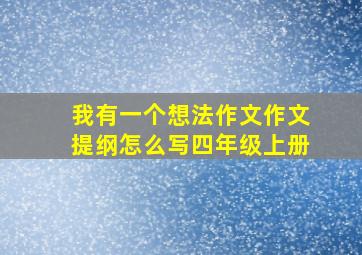 我有一个想法作文作文提纲怎么写四年级上册